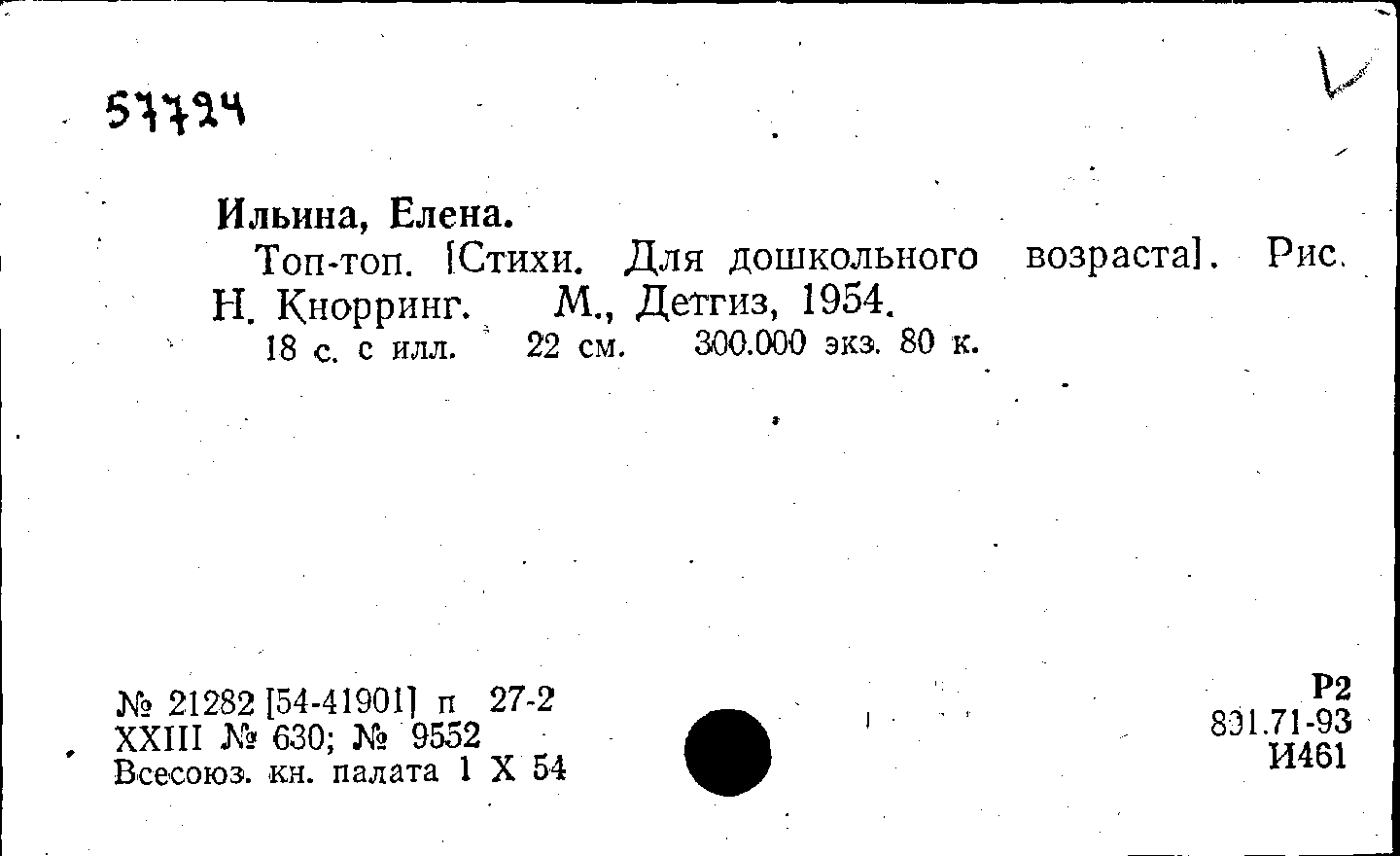 57724

Ильина, Елена.

Топ-топ. [Стихи. Для дошкольного возраста]. Рис. Н. Кнорринг. М., Детгиз, 1954.

18 с. с илл. 22 см. 300.000 экз. 80 к.

№ 21282 [54-41901] п 27-2
XXIII № 630; № 9552
Всесоюз. кн. палата 1 X 54

Р2
891.71-93
И461